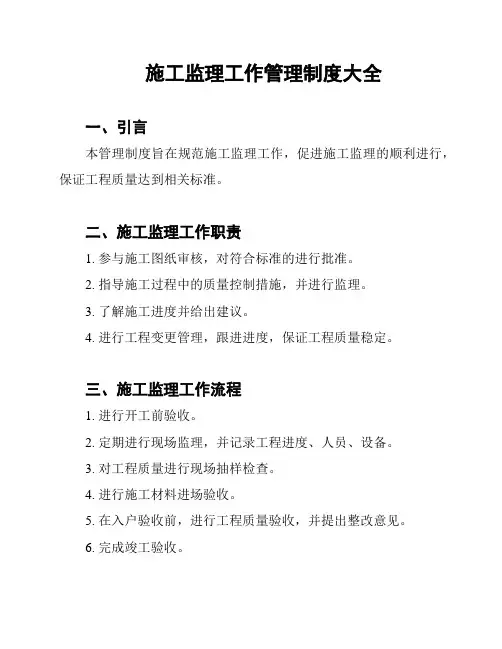 施工监理工作管理制度大全

一、引言

本管理制度旨在规范施工监理工作，促进施工监理的顺利进行，保证工程质量达到相关标准。

二、施工监理工作职责

1. 参与施工图纸审核，对符合标准的进行批准。

2. 指导施工过程中的质量控制措施，并进行监理。

3. 了解施工进度并给出建议。

4. 进行工程变更管理，跟进进度，保证工程质量稳定。

三、施工监理工作流程

1. 进行开工前验收。

2. 定期进行现场监理，并记录工程进度、人员、设备。

3. 对工程质量进行现场抽样检查。

4. 进行施工材料进场验收。

5. 在入户验收前，进行工程质量验收，并提出整改意见。

6. 完成竣工验收。